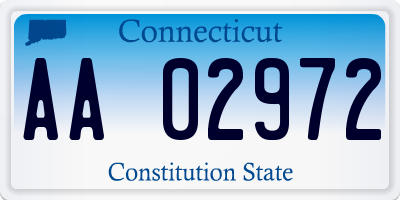 Connecticut

AA 02972

Constitution State